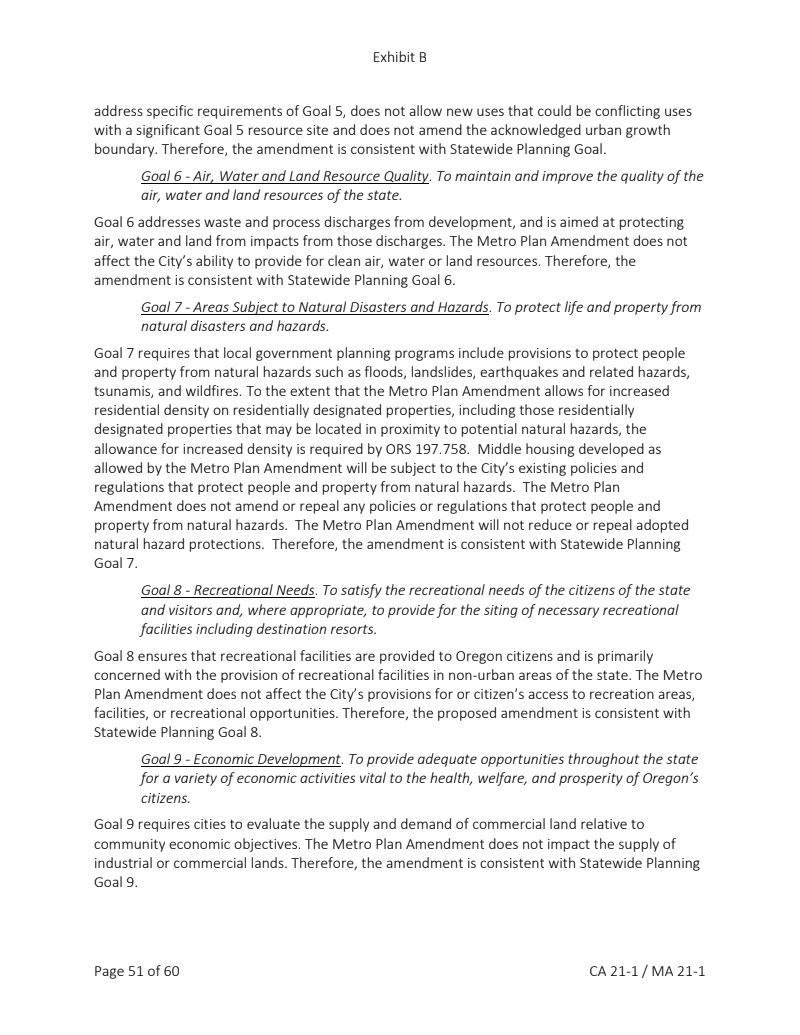 Exhibit B

address specific requirements of Goal 5, does not allow new uses that could be conflicting uses with a significant Goal 5 resource site and does not amend the acknowledged urban growth boundary. Therefore, the amendment is consistent with Statewide Planning Goal.

Goal 6 - Air, Water and Land Resource Quality. To maintain and improve the quality of the air, water and land resources of the state.

Goal 6 addresses waste and process discharges from development, and is aimed at protecting air, water and land from impacts from those discharges. The Metro Plan Amendment does not affect the City's ability to provide for clean air, water or land resources. Therefore, the amendment is consistent with Statewide Planning Goal 6.

Goal 7 - Areas Subject to Natural Disasters and Hazards. To protect life and property from natural disasters and hazards.

Goal 7 requires that local government planning programs include provisions to protect people and property from natural hazards such as floods, landslides, earthquakes and related hazards, tsunamis, and wildfires. To the extent that the Metro Plan Amendment allows for increased residential density on residentially designated properties, including those residentially designated properties that may be located in proximity to potential natural hazards, the allowance for increased density is required by ORS 197.758. Middle housing developed as allowed by the Metro Plan Amendment will be subject to the City's existing policies and regulations that protect people and property from natural hazards. The Metro Plan Amendment does not amend or repeal any policies or regulations that protect people and property from natural hazards. The Metro Plan Amendment will not reduce or repeal adopted natural hazard protections. Therefore, the amendment is consistent with Statewide Planning Goal 7.

Goal 8 - Recreational Needs. To satisfy the recreational needs of the citizens of the state and visitors and, where appropriate, to provide for the siting of necessary recreational facilities including destination resorts.

Goal 8 ensures that recreational facilities are provided to Oregon citizens and is primarily concerned with the provision of recreational facilities in non-urban areas of the state. The Metro Plan Amendment does not affect the City's provisions for or citizen's access to recreation areas, facilities, or recreational opportunities. Therefore, the proposed amendment is consistent with Statewide Planning Goal 8.

Goal 9 - Economic Development. To provide adequate opportunities throughout the state for a variety of economic activities vital to the health, welfare, and prosperity of Oregon's citizens.

Goal 9 requires cities to evaluate the supply and demand of commercial land relative to community economic objectives. The Metro Plan Amendment does not impact the supply of industrial or commercial lands. Therefore, the amendment is consistent with Statewide Planning Goal 9.

Page 51 of 60

CA 21-1 / MA 21-1